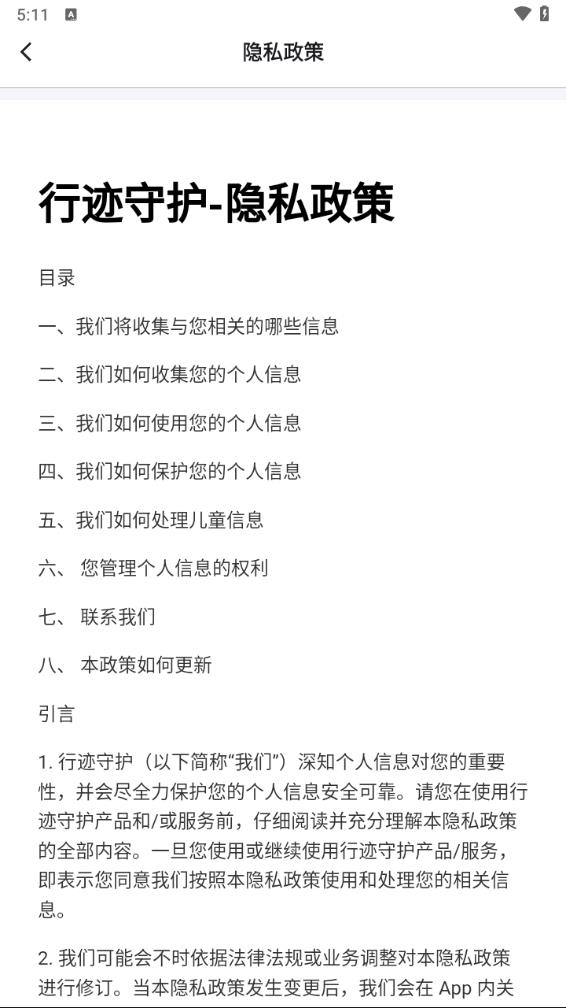 5:11

隐私政策

行迹守护-隐私政策

目录

一、我们将收集与您相关的哪些信息

二、我们如何收集您的个人信息

三、我们如何使用您的个人信息

四、我们如何保护您的个人信息

五、我们如何处理儿童信息

六、 您管理个人信息的权利

七、 联系我们

八、 本政策如何更新

引言

1. 行迹守护（以下简称“我们”）深知个人信息对您的重要性，并会尽全力保护您的个人信息安全可靠。请您在使用行迹守护产品和/或服务前，仔细阅读并充分理解本隐私政策的全部内容。一旦您使用或继续使用行迹守护产品/服务，即表示您同意我们按照本隐私政策使用和处理您的相关信息。

2. 我们可能会不时依据法律法规或业务调整对本隐私政策进行修订。当本隐私政策发生变更后，我们会在 App 内关